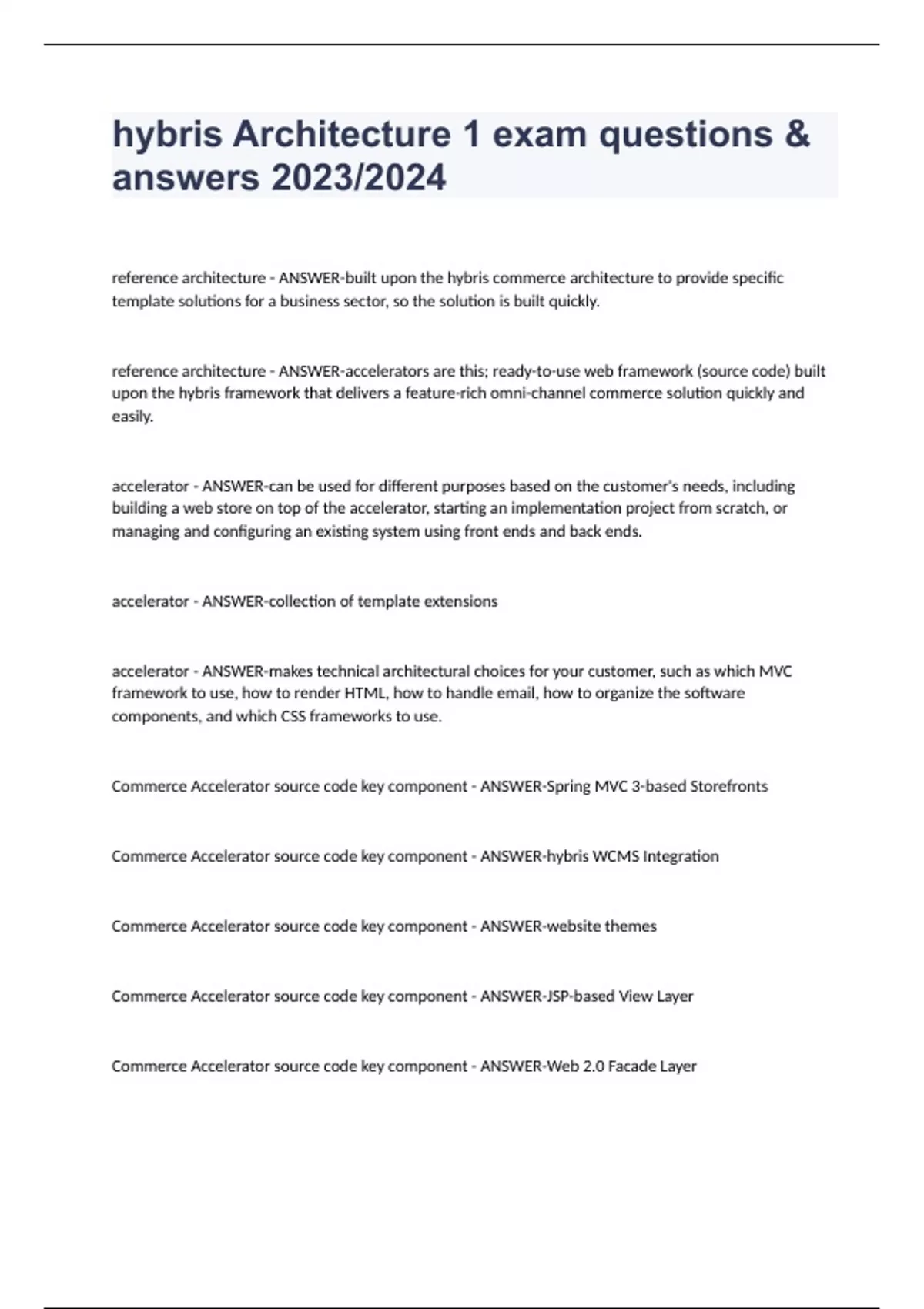 hybris Architecture 1 exam questions & answers 2023/2024

reference architecture - ANSWER-built upon the hybris commerce architecture to provide specific template solutions for a business sector, so the solution is built quickly.

reference architecture - ANSWER-accelerators are this; ready-to-use web framework (source code) built upon the hybris framework that delivers a feature-rich omni-channel commerce solution quickly and easily.

accelerator - ANSWER-can be used for different purposes based on the customer's needs, including building a web store on top of the accelerator, starting an implementation project from scratch, or managing and configuring an existing system using front ends and back ends.

accelerator - ANSWER-collection of template extensions

accelerator - ANSWER-makes technical architectural choices for your customer, such as which MVC framework to use, how to render HTML, how to handle email, how to organize the software components, and which CSS frameworks to use.

Commerce Accelerator source code key component - ANSWER-Spring MVC 3-based Storefronts

Commerce Accelerator source code key component - ANSWER-hybris WCMS Integration

Commerce Accelerator source code key component - ANSWER-website themes

Commerce Accelerator source code key component - ANSWER-JSP-based View Layer

Commerce Accelerator source code key component - ANSWER-Web 2.0 Facade Layer